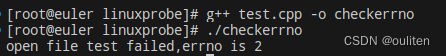 [root@euler linuxprobe]# g++ test.cpp -o checkerrno
[root@euler linuxprobe]# ./checkerrno
open file test failed,errno is 2
CSDN @ouliten